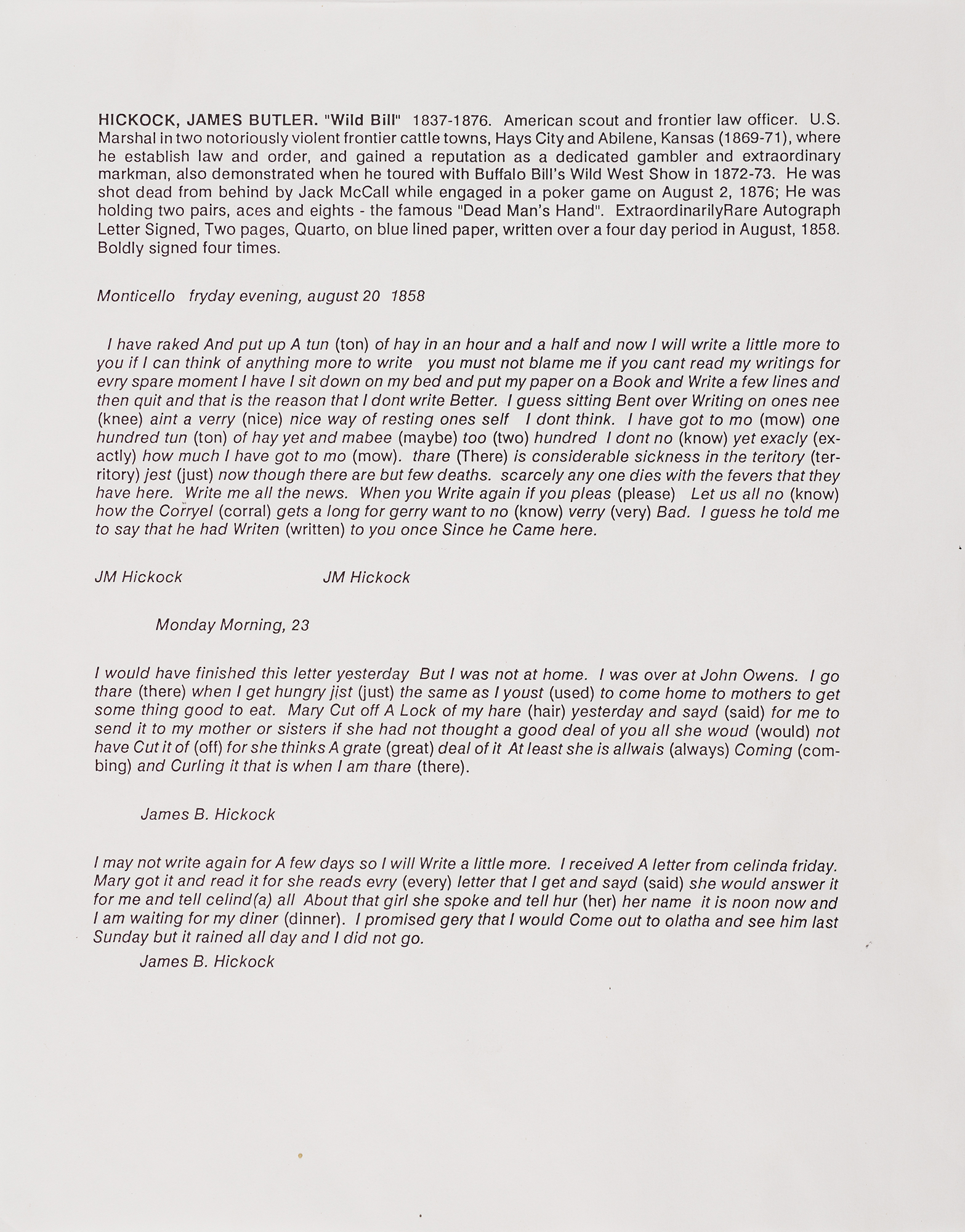 HICKOCK, JAMES BUTLER. "Wild Bill" 1837-1876. American scout and frontier law officer. U.S. Marshal in two notoriously violent frontier cattle towns, Hays City and Abilene, Kansas (1869-71), where he establish law and order, and gained a reputation as a dedicated gambler and extraordinary markman, also demonstrated when he toured with Buffalo Bill's Wild West Show in 1872-73. He was shot dead from behind by Jack McCall while engaged in a poker game on August 2, 1876; He was holding two pairs, aces and eights - the famous "Dead Man's Hand". ExtraordinarilyRare Autograph Letter Signed, Two pages, Quarto, on blue lined paper, written over a four day period in August, 1858. Boldly signed four times.

Monticello fryday evening, august 20 1858

I have raked And put up A tun (ton) of hay in an hour and a half and now I will write a little more to you if I can think of anything more to write you must not blame me if you cant read my writings for evry spare moment I have I sit down on my bed and put my paper on a Book and Write a few lines and then quit and that is the reason that I dont write Better. I guess sitting Bent over Writing on ones nee (knee) aint a verry (nice) nice way of resting ones self I dont think. I have got to mo (mow) one hundred tun (ton) of hay yet and mabee (maybe) too (two) hundred I dont no (know) yet exacly (exactly) how much I have got to mo (mow). thare (There) is considerable sickness in the teritory (territory) jest (just) now though there are but few deaths. scarcely any one dies with the fevers that they have here. Write me all the news. When you Write again if you pleas (please) Let us all no (know) how the Corryel (corral) gets a long for gerry want to no (know) verry (very) Bad. I guess he told me to say that he had Writen (written) to you once Since he Came here.

JM Hickock JM Hickock

Monday Morning, 23

I would have finished this letter yesterday But I was not at home. I was over at John Owens. I go thare (there) when I get hungry jist (just) the same as I youst (used) to come home to mothers to get some thing good to eat. Mary Cut off A Lock of my hare (hair) yesterday and sayd (said) for me to send it to my mother or sisters if she had not thought a good deal of you all she woud (would) not have Cut it of (off) for she thinks A grate (great) deal of it At least she is allwais (always) Coming (combing) and Curling it that is when I am thare (there).

James B. Hickock

I may not write again for A few days so I will Write a little more. I received A letter from celinda friday. Mary got it and read it for she reads evry (every) letter that I get and sayd (said) she would answer it for me and tell celind(a) all About that girl she spoke and tell hur (her) her name it is noon now and I am waiting for my diner (dinner). I promised gery that I would Come out to olatha and see him last Sunday but it rained all day and I did not go.

James B. Hickock